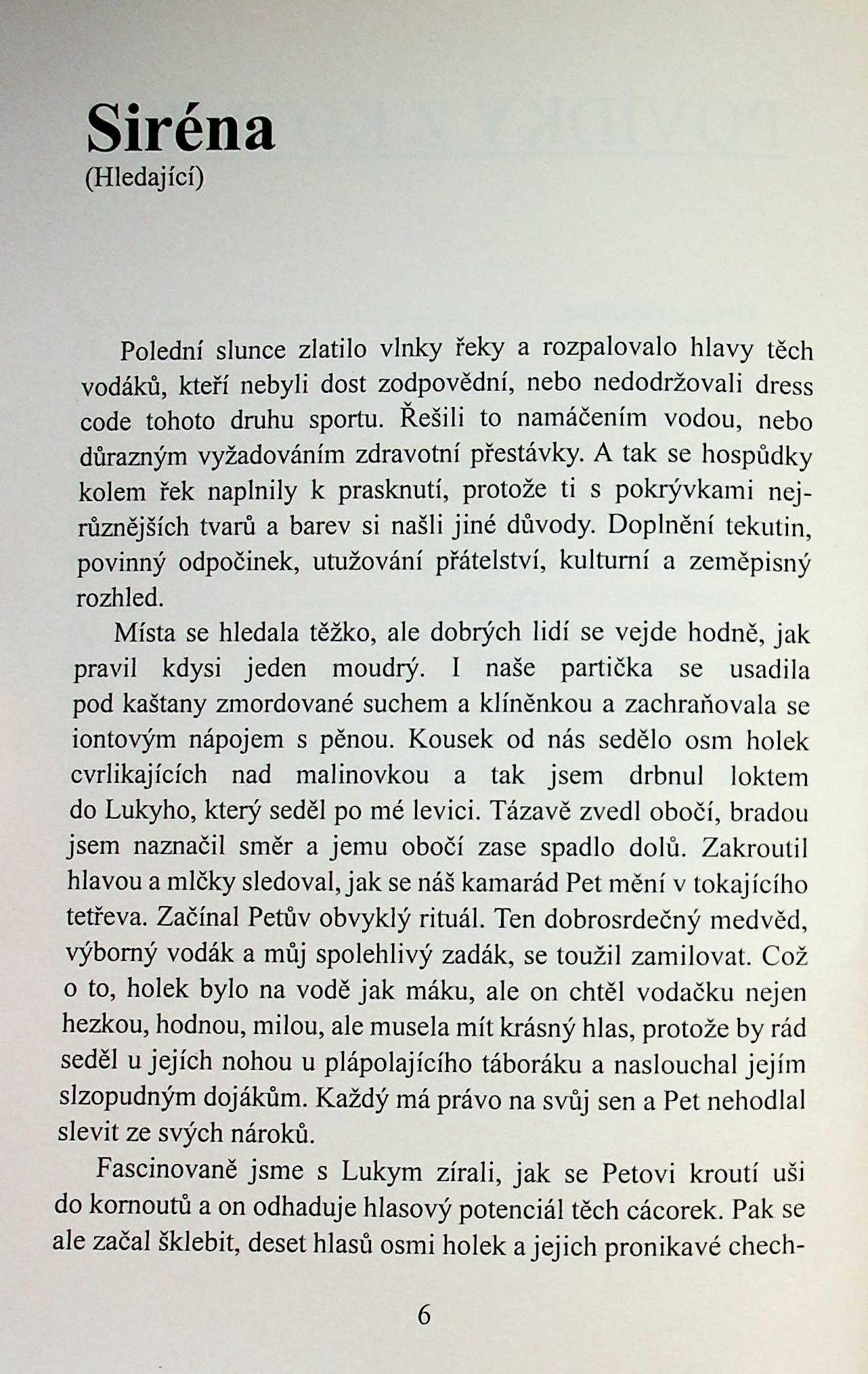 Siréna
(Hledající)

Polední slunce zlatilo vlnky řeky a rozpalovalo hlavy těch vodáků, kteří nebyli dost zodpovědní, nebo nedodržovali dress code tohoto druhu sportu. Řešili to namáčením vodou, nebo důrazným vyžadováním zdravotní přestávky. A tak se hospůdky kolem řek naplnily k prasknutí, protože ti s pokrývkami nejrůznějších tvarů a barev si našli jiné důvody. Doplnění tekutin, povinný odpočinek, utužování přátelství, kulturní a zeměpisný rozhled.

Místa se hledala těžko, ale dobrých lidí se vejde hodně, jak pravil kdysi jeden moudrý. I naše partička se usadila pod kaštany zmordované suchem a klíněnkou a zachraňovala se iontovým nápojem s pěnou. Kousek od nás sedělo osm holek cvrlikajících nad malinovkou a tak jsem drbnul loktem do Lukyho, který seděl po mé levici. Tázavě zvedl obočí, bradou jsem naznačil směr a jemu obočí zase spadlo dolů. Zakroutil hlavou a mlčky sledoval, jak se náš kamarád Pet mění v tokajícího tetřeva. Začínal Petův obvyklý rituál. Ten dobrosrdečný medvěd, výborný vodák a můj spolehlivý zadák, se toužil zamilovat. Což o to, holek bylo na vodě jak máku, ale on chtěl vodačku nejen hezkou, hodnou, milou, ale musela mít krásný hlas, protože by rád seděl u jejích nohou u plápolajícího táboráku a naslouchal jejím slzopudným dojákům. Každý má právo na svůj sen a Pet nehodlal slevit ze svých nároků.

Fascinovaně jsme s Lukym zírali, jak se Petovi kroutí uši do kornoutů a on odhaduje hlasový potenciál těch cácorek. Pak se ale začal šklebit, deset hlasů osmi holek a jejich pronikavé chech-

6